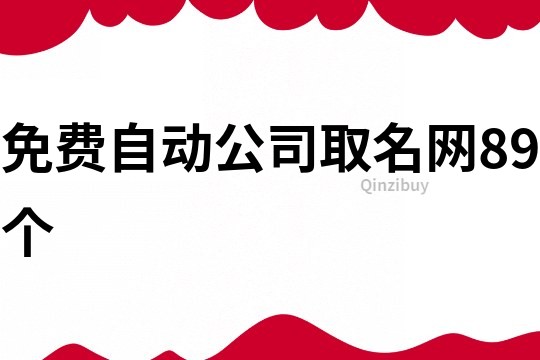 免费自动公司取名网89个

Qinzibuy